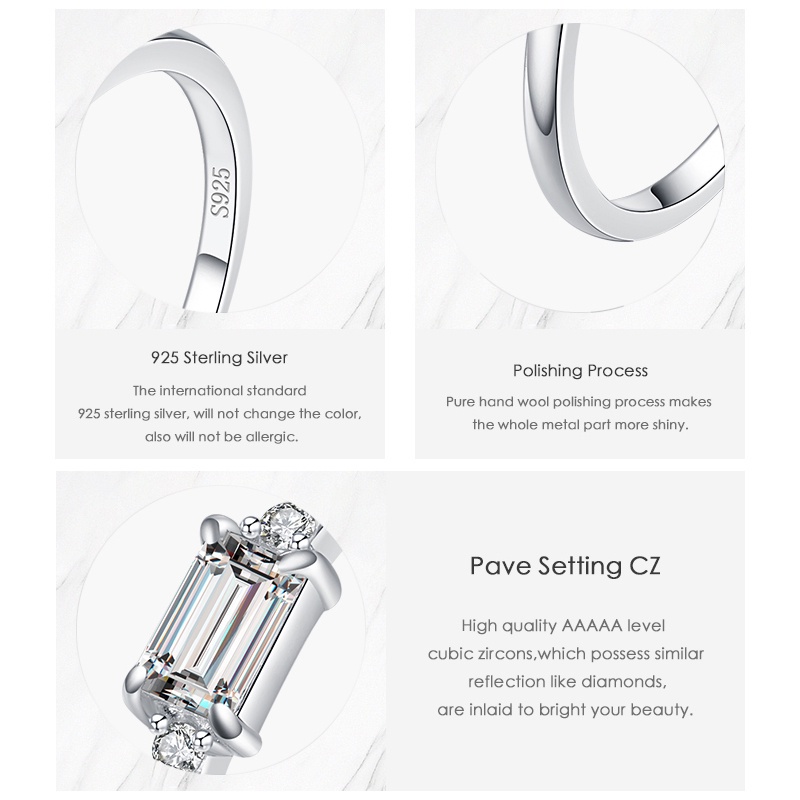 S925

925 Sterling Silver

The international standard 925 sterling silver, will not change the color, also will not be allergic.

Polishing Process

Pure hand wool polishing process makes the whole metal part more shiny.

Pave Setting CZ

High quality AAAAA level cubic zircons,which possess similar reflection like diamonds, are inlaid to bright your beauty.